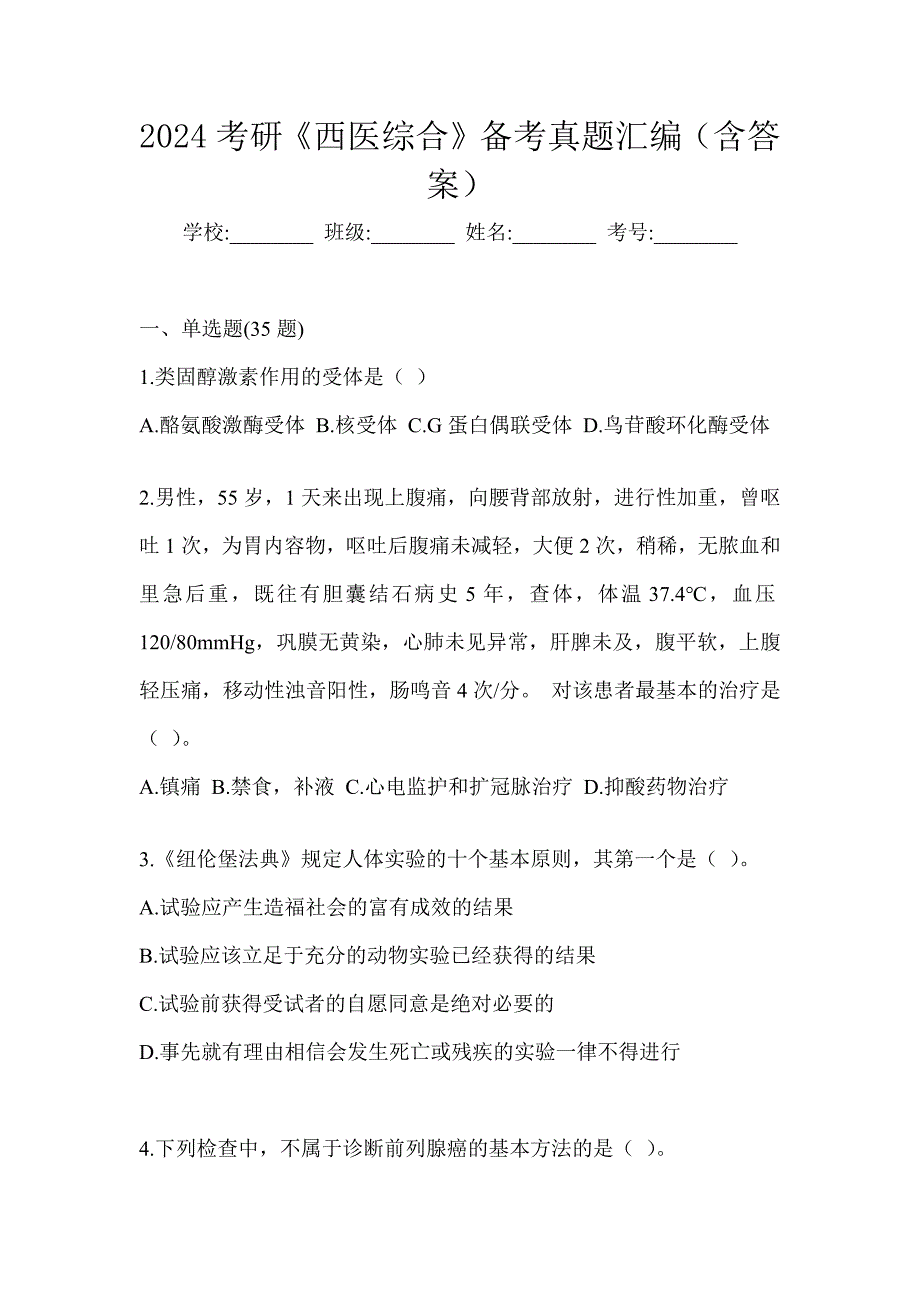 2024 考研《西医综合》备考真题汇编（含答案）

学校:________ 班级:________ 姓名:________ 考号:________

一、单选题(35 题)

1.类固醇激素作用的受体是（ ）

A.酪氨酸激酶受体 B.核受体 C.G 蛋白偶联受体 D.鸟苷酸环化酶受体

2.男性，55 岁，1 天来出现上腹痛，向腰背部放射，进行性加重，曾呕吐 1 次，为胃内容物，呕吐后腹痛未减轻，大便 2 次，稍稀，无脓血和里急后重，既往有胆囊结石病史 5 年，查体，体温 37.4℃，血压 120/80mmHg，巩膜无黄染，心肺未见异常，肝脾未及，腹平软，上腹轻压痛，移动性浊音阳性，肠鸣音 4 次/分。 对该患者最基本的治疗是（ ）。

A.镇痛 B.禁食，补液 C.心电监护和扩冠脉治疗 D.抑酸药物治疗

3.《纽伦堡法典》规定人体实验的十个基本原则，其第一个是（ ）。

A.试验应产生造福社会的富有成效的结果

B.试验应该立足于充分的动物实验已经获得的结果

C.试验前获得受试者的自愿同意是绝对必要的

D.事先就有理由相信会发生死亡或残疾的实验一律不得进行

4.下列检查中，不属于诊断前列腺癌的基本方法的是（ ）。